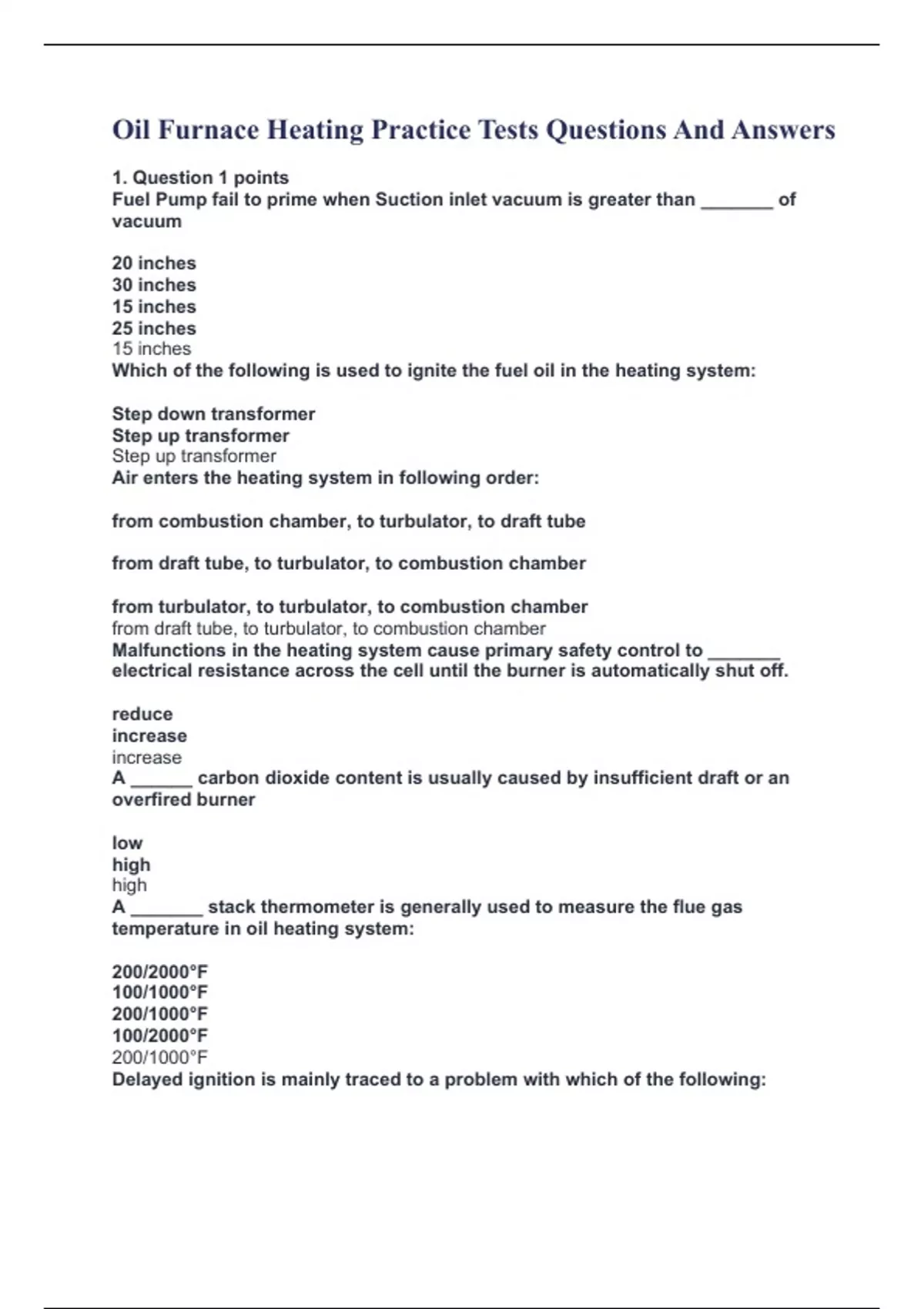 Oil Furnace Heating Practice Tests Questions And Answers

1. Question 1 points
Fuel Pump fail to prime when Suction inlet vacuum is greater than _______ of vacuum

20 inches
30 inches
15 inches
25 inches
15 inches
Which of the following is used to ignite the fuel oil in the heating system:

Step down transformer
Step up transformer
Step up transformer
Air enters the heating system in following order:

from combustion chamber, to turbulator, to draft tube

from draft tube, to turbulator, to combustion chamber

from turbulator, to turbulator, to combustion chamber
from draft tube, to turbulator, to combustion chamber
Malfunctions in the heating system cause primary safety control to _______ electrical resistance across the cell until the burner is automatically shut off.

reduce
increase
increase
A ______ carbon dioxide content is usually caused by insufficient draft or an overfired burner

low
high
high
A _______ stack thermometer is generally used to measure the flue gas temperature in oil heating system:

200/2000°F
100/1000°F
200/1000°F
100/2000°F
200/1000°F
Delayed ignition is mainly traced to a problem with which of the following: